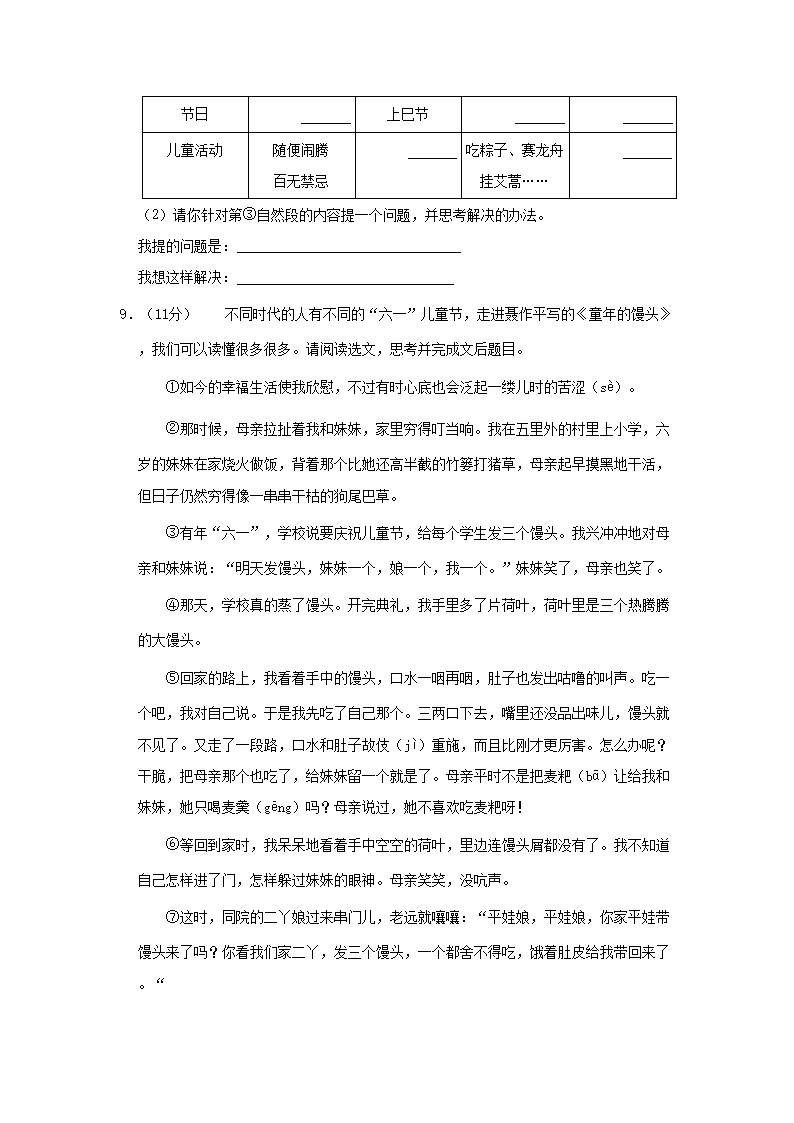 | 节日 | ______ | 上巳节 | ______ | ______ |
|---|---|---|---|---|
| 儿童活动 | 随便闹腾 百无禁忌 | ______ | 吃粽子、赛龙舟 挂艾蒿…… | ______ |

（2）请你针对第③自然段的内容提一个问题，并思考解决的办法。

我提的问题是：______________________________

我想这样解决：______________________________

9．（11分）　　不同时代的人有不同的“六一”儿童节，走进聂作平写的《童年的馒头》，我们可以读懂很多很多。请阅读选文，思考并完成文后题目。

①如今的幸福生活使我欣慰，不过有时心底也会泛起一缕儿时的苦涩（sè）。

②那时候，母亲拉扯着我和妹妹，家里穷得叮当响。我在五里外的村里上小学，六岁的妹妹在家烧火做饭，背着那个比她还高半截的竹篓打猪草，母亲起早摸黑地干活，但日子仍然穷得像一串串干枯的狗尾巴草。

③有年“六一”，学校说要庆祝儿童节，给每个学生发三个馒头。我兴冲冲地对母亲和妹妹说：“明天发馒头，妹妹一个，娘一个，我一个。”妹妹笑了，母亲也笑了。

④那天，学校真的蒸了馒头。开完典礼，我手里多了片荷叶，荷叶里是三个热腾腾的大馒头。

⑤回家的路上，我看着手中的馒头，口水一咽再咽，肚子也发出咕噜的叫声。吃一个吧，我对自己说。于是我先吃了自己那个。三两口下去，嘴里还没品出味儿，馒头就不见了。又走了一段路，口水和肚子故伎（jì）重施，而且比刚才更厉害。怎么办呢？干脆，把母亲那个也吃了，给妹妹留一个就是了。母亲平时不是把麦粑（bā）让给我和妹妹，她只喝麦羹（gēng）吗？母亲说过，她不喜欢吃麦粑呀！

⑥等回到家时，我呆呆地看着手中空空的荷叶，里边连馒头屑都没有了。我不知道自己怎样进了门，怎样躲过妹妹的眼神。母亲笑笑，没吭声。

⑦这时，同院的二丫娘过来串门儿，老远就嚷嚷：“平娃娘，平娃娘，你家平娃带馒头来了吗？你看我们家二丫，发三个馒头，一个都舍不得吃，饿着肚皮给我带回来了。“